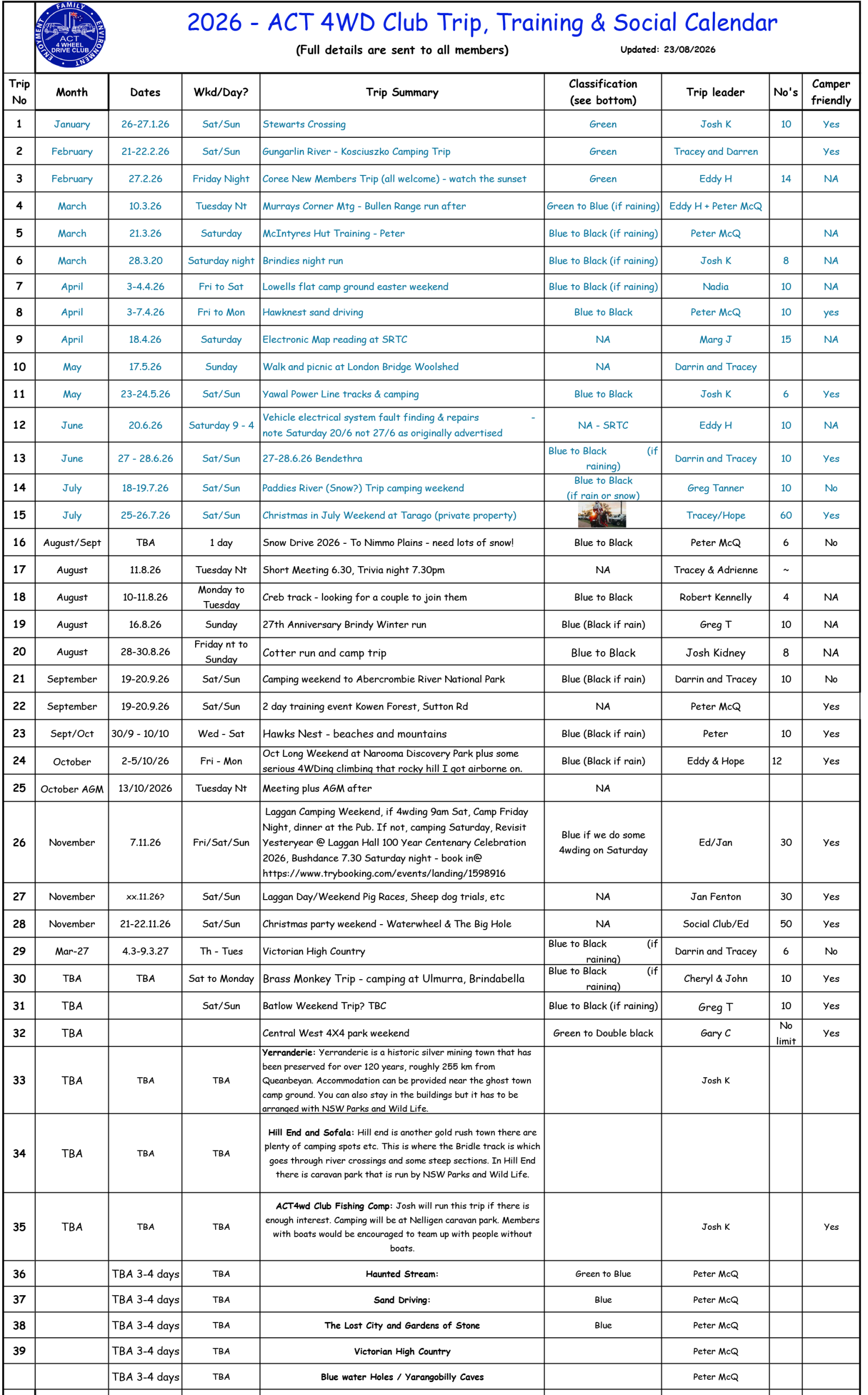 FAMILY ENVIRONMENT ENJOYMENT ACT 4 WHEEL DRIVE CLUB

2026 - ACT 4WD Club Trip, Training & Social Calendar

(Full details are sent to all members)

Updated: 23/08/2026

| Trip No | Month | Dates | Wkd/Day? | Trip Summary | Classification (see bottom) | Trip leader | No's | Camper friendly |
|---|---|---|---|---|---|---|---|---|
| 1 | January | 26-27.1.26 | Sat/Sun | Stewarts Crossing | Green | Josh K | 10 | Yes |
| 2 | February | 21-22.2.26 | Sat/Sun | Gungarlin River - Kosciuszko Camping Trip | Green | Tracey and Darren | | Yes |
| 3 | February | 27.2.26 | Friday Night | Coree New Members Trip (all welcome) - watch the sunset | Green | Eddy H | 14 | NA |
| 4 | March | 10.3.26 | Tuesday Nt | Murrays Corner Mtg - Bullen Range run after | Green to Blue (if raining) | Eddy H + Peter McQ | | |
| 5 | March | 21.3.26 | Saturday | McIntyres Hut Training - Peter | Blue to Black (if raining) | Peter McQ | | NA |
| 6 | March | 28.3.20 | Saturday night | Brindies night run | Blue to Black (if raining) | Josh K | 8 | NA |
| 7 | April | 3-4.4.26 | Fri to Sat | Lowells flat camp ground easter weekend | Blue to Black (if raining) | Nadia | 10 | NA |
| 8 | April | 3-7.4.26 | Fri to Mon | Hawknest sand driving | Blue to Black | Peter McQ | 10 | yes |
| 9 | April | 18.4.26 | Saturday | Electronic Map reading at SRTC | NA | Marg J | 15 | NA |
| 10 | May | 17.5.26 | Sunday | Walk and picnic at London Bridge Woolshed | NA | Darrin and Tracey | | |
| 11 | May | 23-24.5.26 | Sat/Sun | Yawal Power Line tracks & camping | Blue to Black | Josh K | 6 | Yes |
| 12 | June | 20.6.26 | Saturday 9 - 4 | Vehicle electrical system fault finding & repairs - note Saturday 20/6 not 27/6 as originally advertised | NA - SRTC | Eddy H | 10 | NA |
| 13 | June | 27 - 28.6.26 | Sat/Sun | 27-28.6.26 Bendethra | Blue to Black (if raining) | Darrin and Tracey | 10 | Yes |
| 14 | July | 18-19.7.26 | Sat/Sun | Paddies River (Snow?) Trip camping weekend | Blue to Black (if rain or snow) | Greg Tanner | 10 | No |
| 15 | July | 25-26.7.26 | Sat/Sun | Christmas in July Weekend at Tarago (private property) | | Tracey/Hope | 60 | Yes |
| 16 | August/Sept | TBA | 1 day | Snow Drive 2026 - To Nimmo Plains - need lots of snow! | Blue to Black | Peter McQ | 6 | No |
| 17 | August | 11.8.26 | Tuesday Nt | Short Meeting 6.30, Trivia night 7.30pm | NA | Tracey & Adrienne | ~ | |
| 18 | August | 10-11.8.26 | Monday to Tuesday | Creb track - looking for a couple to join them | Blue to Black | Robert Kennelly | 4 | NA |
| 19 | August | 16.8.26 | Sunday | 27th Anniversary Brindy Winter run | Blue (Black if rain) | Greg T | 10 | NA |
| 20 | August | 28-30.8.26 | Friday nt to Sunday | Cotter run and camp trip | Blue to Black | Josh Kidney | 8 | NA |
| 21 | September | 19-20.9.26 | Sat/Sun | Camping weekend to Abercrombie River National Park | Blue (Black if rain) | Darrin and Tracey | 10 | No |
| 22 | September | 19-20.9.26 | Sat/Sun | 2 day training event Kowen Forest, Sutton Rd | NA | Peter McQ | | Yes |
| 23 | Sept/Oct | 30/9 - 10/10 | Wed - Sat | Hawks Nest - beaches and mountains | Blue (Black if rain) | Peter | 10 | Yes |
| 24 | October | 2-5/10/26 | Fri - Mon | Oct Long Weekend at Narooma Discovery Park plus some serious 4WDing climbing that rocky hill I got airborne on. | Blue (Black if rain) | Eddy & Hope | 12 | Yes |
| 25 | October AGM | 13/10/2026 | Tuesday Nt | Meeting plus AGM after | NA | | | |
| 26 | November | 7.11.26 | Fri/Sat/Sun | Laggan Camping Weekend, if 4wding 9am Sat, Camp Friday Night, dinner at the Pub. If not, camping Saturday, Revisit Yesteryear @ Laggan Hall 100 Year Centenary Celebration 2026, Bushdance 7.30 Saturday night - book in@ https://www.trybooking.com/events/landing/1598916 | Blue if we do some 4wding on Saturday | Ed/Jan | 30 | Yes |
| 27 | November | xx.11.26? | Sat/Sun | Laggan Day/Weekend Pig Races, Sheep dog trials, etc | NA | Jan Fenton | 30 | Yes |
| 28 | November | 21-22.11.26 | Sat/Sun | Christmas party weekend - Waterwheel & The Big Hole | NA | Social Club/Ed | 50 | Yes |
| 29 | Mar-27 | 4.3-9.3.27 | Th - Tues | Victorian High Country | Blue to Black (if raining) | Darrin and Tracey | 6 | No |
| 30 | TBA | TBA | Sat to Monday | Brass Monkey Trip - camping at Ulmurra, Brindabella | Blue to Black (if raining) | Cheryl & John | 10 | Yes |
| 31 | TBA | | Sat/Sun | Batlow Weekend Trip? TBC | Blue to Black (if raining) | Greg T | 10 | Yes |
| 32 | TBA | | | Central West 4X4 park weekend | Green to Double black | Gary C | No limit | Yes |
| 33 | TBA | TBA | TBA | Yerranderie: Yerranderie is a historic silver mining town that has been preserved for over 120 years, roughly 255 km from Queanbeyan. Accommodation can be provided near the ghost town camp ground. You can also stay in the buildings but it has to be arranged with NSW Parks and Wild Life. | | Josh K | | |
| 34 | TBA | TBA | TBA | Hill End and Sofala: Hill end is another gold rush town there are plenty of camping spots etc. This is where the Bridle track is which goes through river crossings and some steep sections. In Hill End there is caravan park that is run by NSW Parks and Wild Life. | | | | |
| 35 | TBA | TBA | TBA | ACT4wd Club Fishing Comp: Josh will run this trip if there is enough interest. Camping will be at Nelligen caravan park. Members with boats would be encouraged to team up with people without boats. | | Josh K | | Yes |
| 36 | | TBA 3-4 days | TBA | Haunted Stream: | Green to Blue | Peter McQ | | |
| 37 | | TBA 3-4 days | TBA | Sand Driving: | Blue | Peter McQ | | |
| 38 | | TBA 3-4 days | TBA | The Lost City and Gardens of Stone | Blue | Peter McQ | | |
| 39 | | TBA 3-4 days | TBA | Victorian High Country | | Peter McQ | | |
| | | TBA 3-4 days | TBA | Blue water Holes / Yarangobilly Caves | | Peter McQ | | |